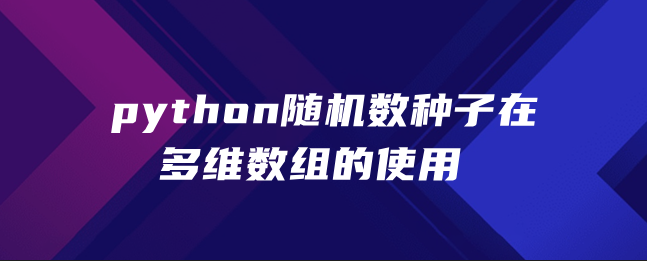 python随机数种子在多维数组的使用